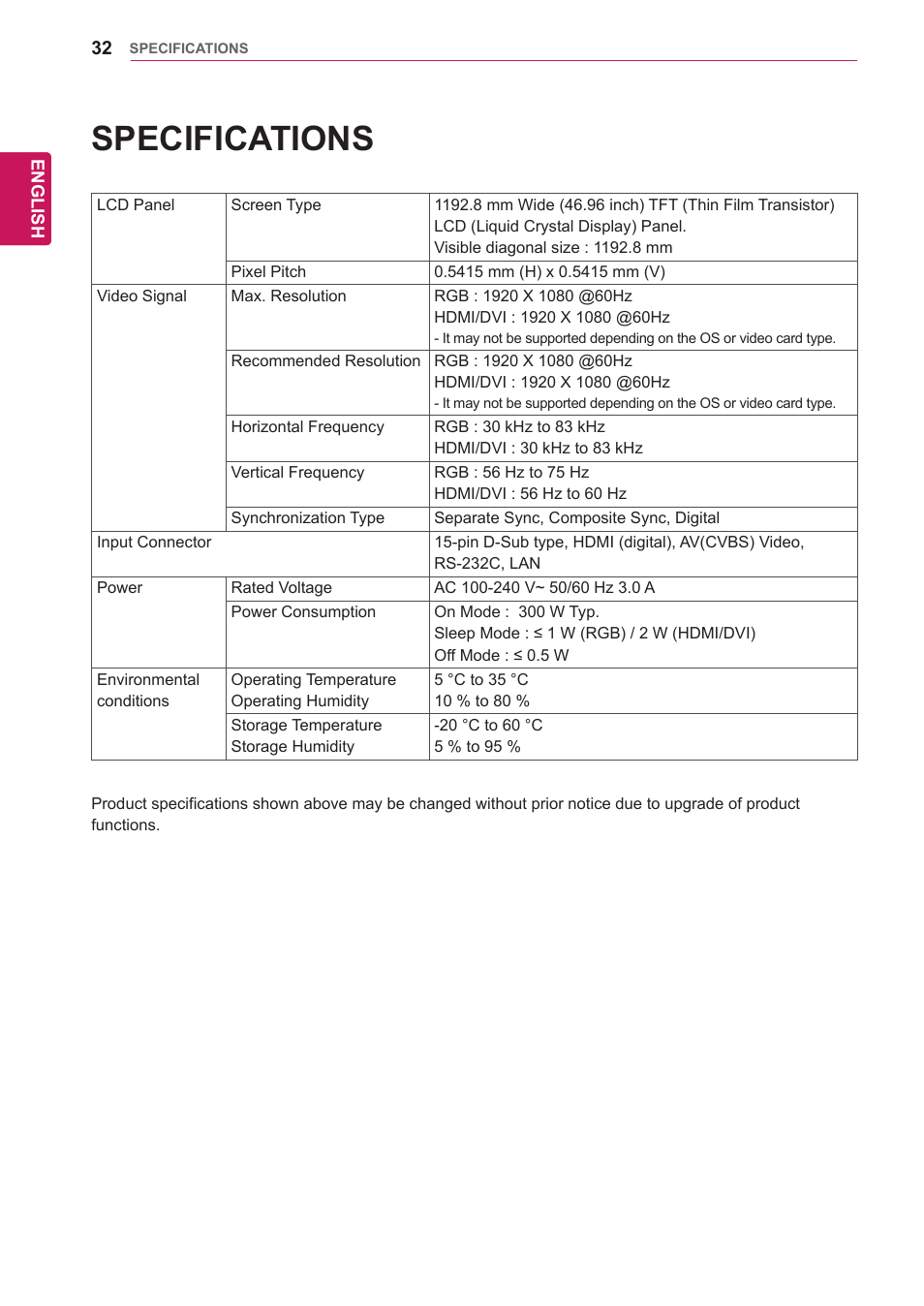 32 SPECIFICATIONS

ENGLISH

SPECIFICATIONS

| LCD Panel | Screen Type | 1192.8 mm Wide (46.96 inch) TFT (Thin Film Transistor) LCD (Liquid Crystal Display) Panel. Visible diagonal size : 1192.8 mm |
|---|---|---|
| | Pixel Pitch | 0.5415 mm (H) x 0.5415 mm (V) |
| Video Signal | Max. Resolution | RGB : 1920 X 1080 @60Hz HDMI/DVI : 1920 X 1080 @60Hz - It may not be supported depending on the OS or video card type. |
| | Recommended Resolution | RGB : 1920 X 1080 @60Hz HDMI/DVI : 1920 X 1080 @60Hz - It may not be supported depending on the OS or video card type. |
| | Horizontal Frequency | RGB : 30 kHz to 83 kHz HDMI/DVI : 30 kHz to 83 kHz |
| | Vertical Frequency | RGB : 56 Hz to 75 Hz HDMI/DVI : 56 Hz to 60 Hz |
| | Synchronization Type | Separate Sync, Composite Sync, Digital |
| Input Connector | | 15-pin D-Sub type, HDMI (digital), AV(CVBS) Video, RS-232C, LAN |
| Power | Rated Voltage | AC 100-240 V~ 50/60 Hz 3.0 A |
| | Power Consumption | On Mode : 300 W Typ. Sleep Mode : ≤ 1 W (RGB) / 2 W (HDMI/DVI) Off Mode : ≤ 0.5 W |
| Environmental conditions | Operating Temperature Operating Humidity | 5 °C to 35 °C 10 % to 80 % |
| | Storage Temperature Storage Humidity | -20 °C to 60 °C 5 % to 95 % |

Product specifications shown above may be changed without prior notice due to upgrade of product functions.